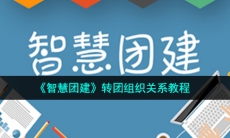 智慧团建

《智慧团建》转团组织关系教程